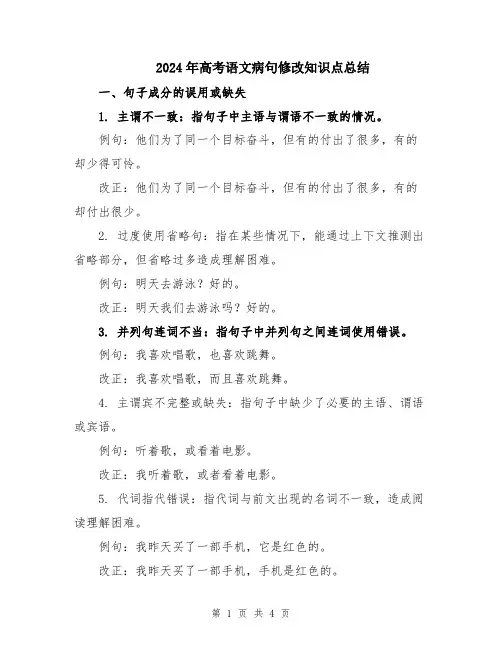 2024年高考语文病句修改知识点总结

一、句子成分的误用或缺失

1. 主谓不一致：指句子中主语与谓语不一致的情况。

例句：他们为了同一个目标奋斗，但有的付出了很多，有的却少得可怜。

改正：他们为了同一个目标奋斗，但有的付出了很多，有的却付出很少。

2. 过度使用省略句：指在某些情况下，能通过上下文推测出省略部分，但省略过多造成理解困难。

例句：明天去游泳？好的。

改正：明天我们去游泳吗？好的。

3. 并列句连词不当：指句子中并列句之间连词使用错误。

例句：我喜欢唱歌，也喜欢跳舞。

改正：我喜欢唱歌，而且喜欢跳舞。

4. 主谓宾不完整或缺失：指句子中缺少了必要的主语、谓语或宾语。

例句：听着歌，或看着电影。

改正：我听着歌，或者看着电影。

5. 代词指代错误：指代词与前文出现的名词不一致，造成阅读理解困难。

例句：我昨天买了一部手机，它是红色的。

改正：我昨天买了一部手机，手机是红色的。

第 1 页 共 4 页